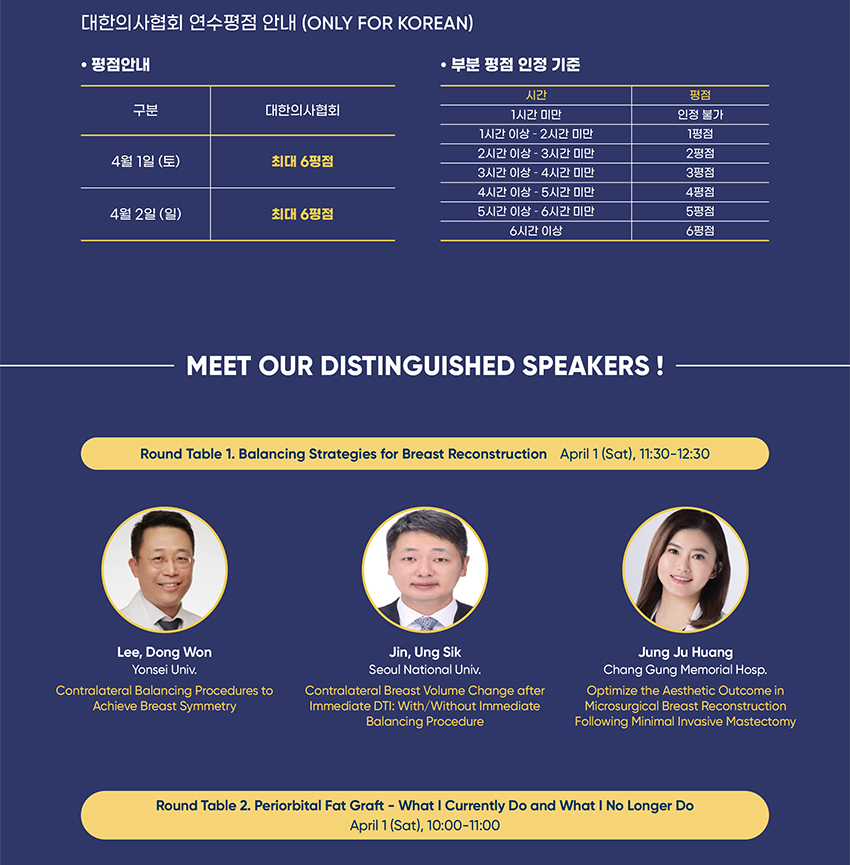 대한의사협회 연수평점 안내 (ONLY FOR KOREAN)

• 평점안내

| 구분 | 대한의사협회 |
|---|---|
| 4월 1일 (토) | 최대 6평점 |
| 4월 2일 (일) | 최대 6평점 |

• 부분 평점 인정 기준

| 시간 | 평점 |
|---|---|
| 1시간 미만 | 인정 불가 |
| 1시간 이상 - 2시간 미만 | 1평점 |
| 2시간 이상 - 3시간 미만 | 2평점 |
| 3시간 이상 - 4시간 미만 | 3평점 |
| 4시간 이상 - 5시간 미만 | 4평점 |
| 5시간 이상 - 6시간 미만 | 5평점 |
| 6시간 이상 | 6평점 |

MEET OUR DISTINGUISHED SPEAKERS !

Round Table 1. Balancing Strategies for Breast Reconstruction April 1 (Sat), 11:30-12:30

Lee, Dong Won
Yonsei Univ.
Contralateral Balancing Procedures to Achieve Breast Symmetry

Jin, Ung Sik
Seoul National Univ.
Contralateral Breast Volume Change after Immediate DTI: With/Without Immediate Balancing Procedure

Jung Ju Huang
Chang Gung Memorial Hosp.
Optimize the Aesthetic Outcome in Microsurgical Breast Reconstruction Following Minimal Invasive Mastectomy

Round Table 2. Periorbital Fat Graft - What I Currently Do and What I No Longer Do
April 1 (Sat), 10:00-11:00